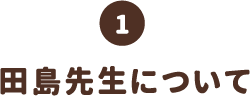 1

田島先生について